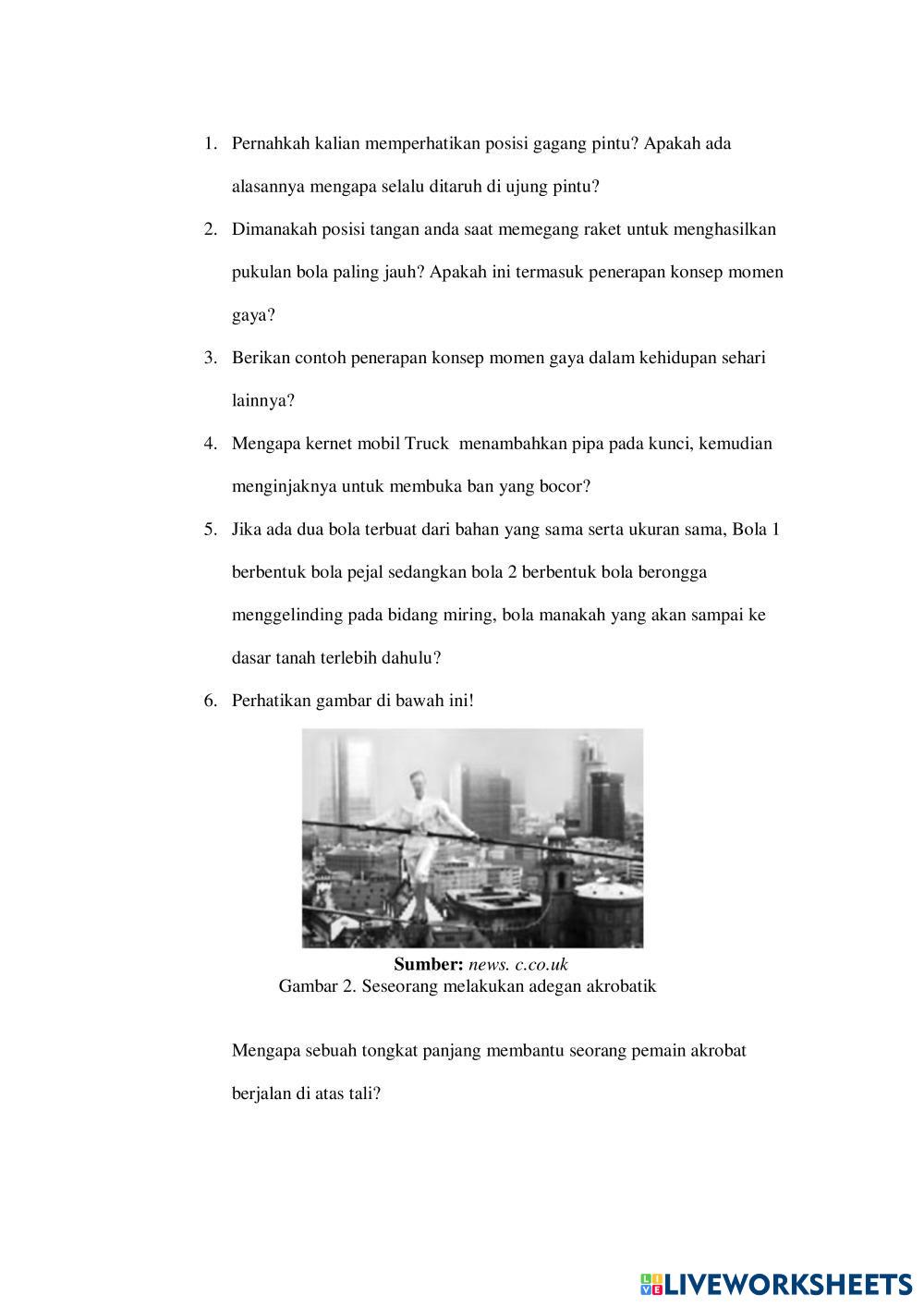 1. Pernahkah kalian memperhatikan posisi gagang pintu? Apakah ada alasannya mengapa selalu ditaruh di ujung pintu?
2. Dimanakah posisi tangan anda saat memegang raket untuk menghasilkan pukulan bola paling jauh? Apakah ini termasuk penerapan konsep momen gaya?
3. Berikan contoh penerapan konsep momen gaya dalam kehidupan sehari lainnya?
4. Mengapa kernet mobil Truck menambahkan pipa pada kunci, kemudian menginjaknya untuk membuka ban yang bocor?
5. Jika ada dua bola terbuat dari bahan yang sama serta ukuran sama, Bola 1 berbentuk bola pejal sedangkan bola 2 berbentuk bola berongga menggelinding pada bidang miring, bola manakah yang akan sampai ke dasar tanah terlebih dahulu?
6. Perhatikan gambar di bawah ini!

Sumber: news. c.co.uk
Gambar 2. Seseorang melakukan adegan akrobatik

Mengapa sebuah tongkat panjang membantu seorang pemain akrobat berjalan di atas tali?

LIVEWORKSHEETS